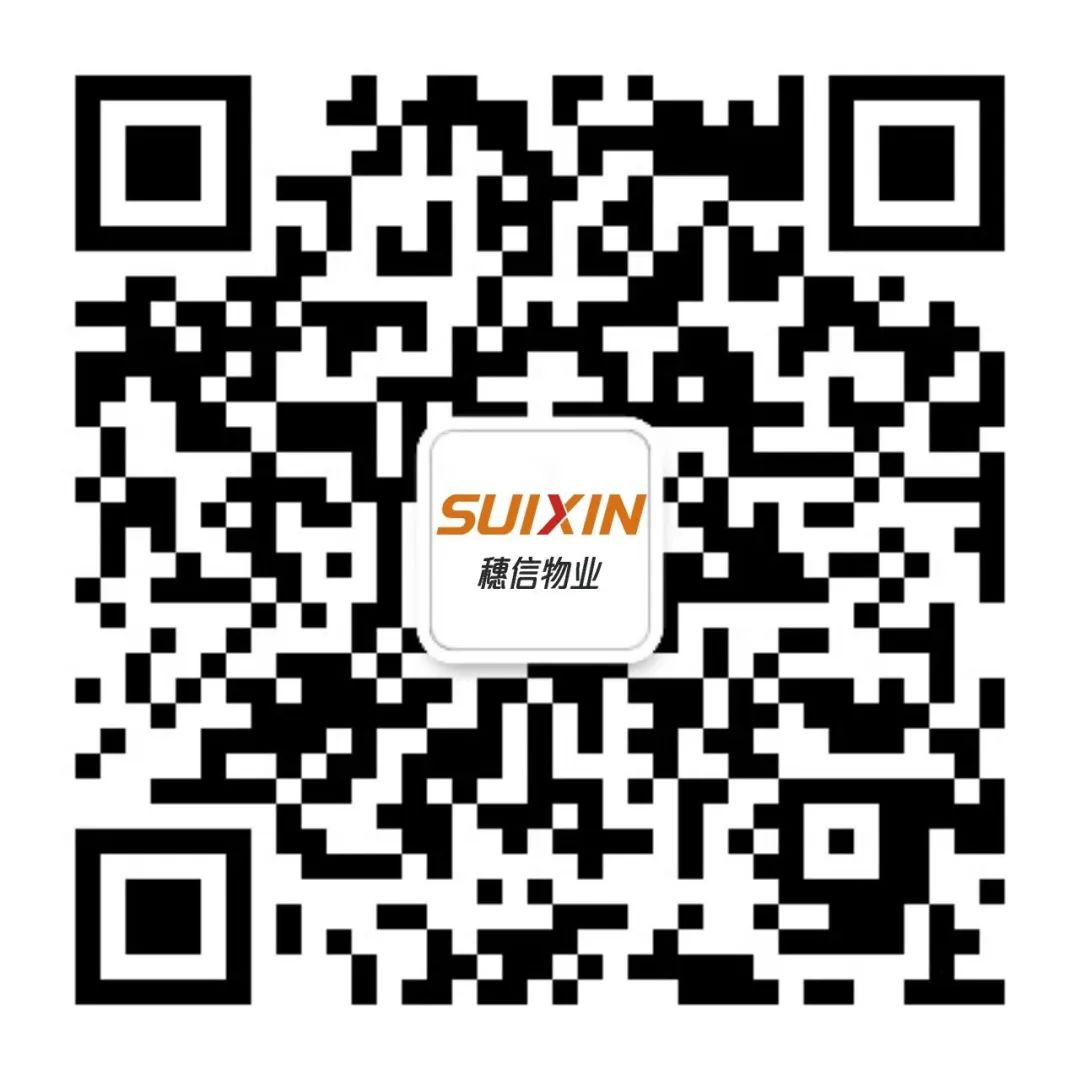 SUIXIN
穗信物业